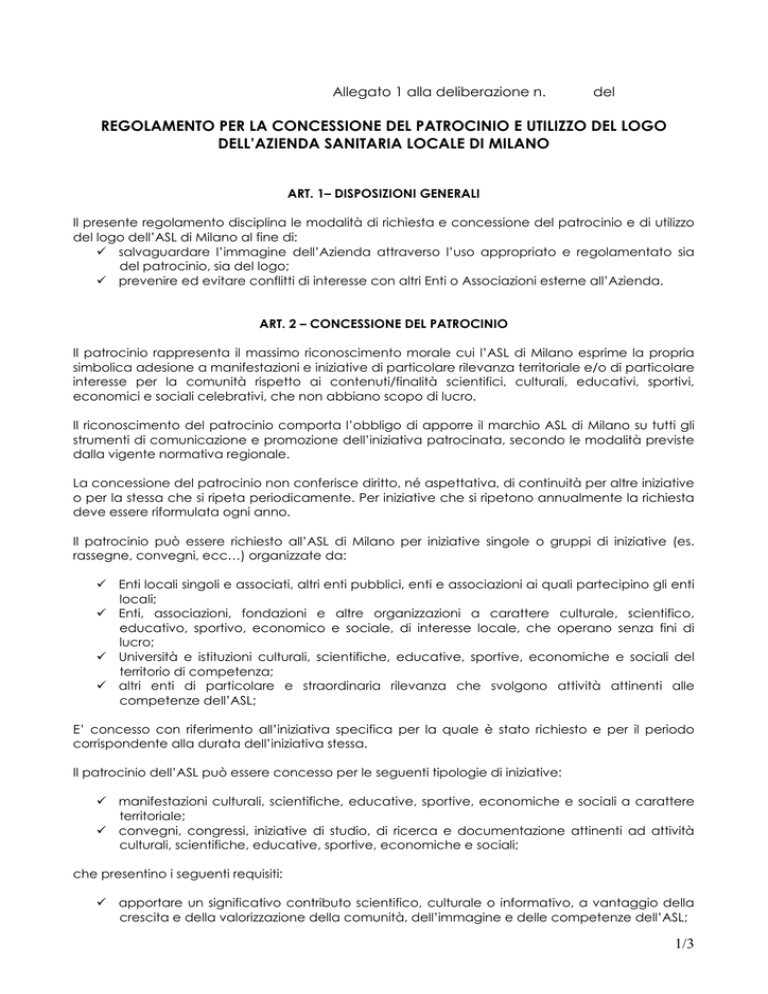 Allegato 1 alla deliberazione n.          del

REGOLAMENTO PER LA CONCESSIONE DEL PATROCINIO E UTILIZZO DEL LOGO DELL'AZIENDA SANITARIA LOCALE DI MILANO

ART. 1– DISPOSIZIONI GENERALI

Il presente regolamento disciplina le modalità di richiesta e concessione del patrocinio e di utilizzo del logo dell'ASL di Milano al fine di:
✓ salvaguardare l'immagine dell'Azienda attraverso l'uso appropriato e regolamentato sia del patrocinio, sia del logo;
✓ prevenire ed evitare conflitti di interesse con altri Enti o Associazioni esterne all'Azienda.

ART. 2 – CONCESSIONE DEL PATROCINIO

Il patrocinio rappresenta il massimo riconoscimento morale cui l'ASL di Milano esprime la propria simbolica adesione a manifestazioni e iniziative di particolare rilevanza territoriale e/o di particolare interesse per la comunità rispetto ai contenuti/finalità scientifici, culturali, educativi, sportivi, economici e sociali celebrativi, che non abbiano scopo di lucro.

Il riconoscimento del patrocinio comporta l'obbligo di apporre il marchio ASL di Milano su tutti gli strumenti di comunicazione e promozione dell'iniziativa patrocinata, secondo le modalità previste dalla vigente normativa regionale.

La concessione del patrocinio non conferisce diritto, né aspettativa, di continuità per altre iniziative o per la stessa che si ripeta periodicamente. Per iniziative che si ripetono annualmente la richiesta deve essere riformulata ogni anno.

Il patrocinio può essere richiesto all'ASL di Milano per iniziative singole o gruppi di iniziative (es. rassegne, convegni, ecc…) organizzate da:

✓ Enti locali singoli e associati, altri enti pubblici, enti e associazioni ai quali partecipino gli enti locali;
✓ Enti, associazioni, fondazioni e altre organizzazioni a carattere culturale, scientifico, educativo, sportivo, economico e sociale, di interesse locale, che operano senza fini di lucro;
✓ Università e istituzioni culturali, scientifiche, educative, sportive, economiche e sociali del territorio di competenza;
✓ altri enti di particolare e straordinaria rilevanza che svolgono attività attinenti alle competenze dell'ASL;

E' concesso con riferimento all'iniziativa specifica per la quale è stato richiesto e per il periodo corrispondente alla durata dell'iniziativa stessa.

Il patrocinio dell'ASL può essere concesso per le seguenti tipologie di iniziative:

✓ manifestazioni culturali, scientifiche, educative, sportive, economiche e sociali a carattere territoriale;
✓ convegni, congressi, iniziative di studio, di ricerca e documentazione attinenti ad attività culturali, scientifiche, educative, sportive, economiche e sociali;

che presentino i seguenti requisiti:

✓ apportare un significativo contributo scientifico, culturale o informativo, a vantaggio della crescita e della valorizzazione della comunità, dell'immagine e delle competenze dell'ASL;

1/3